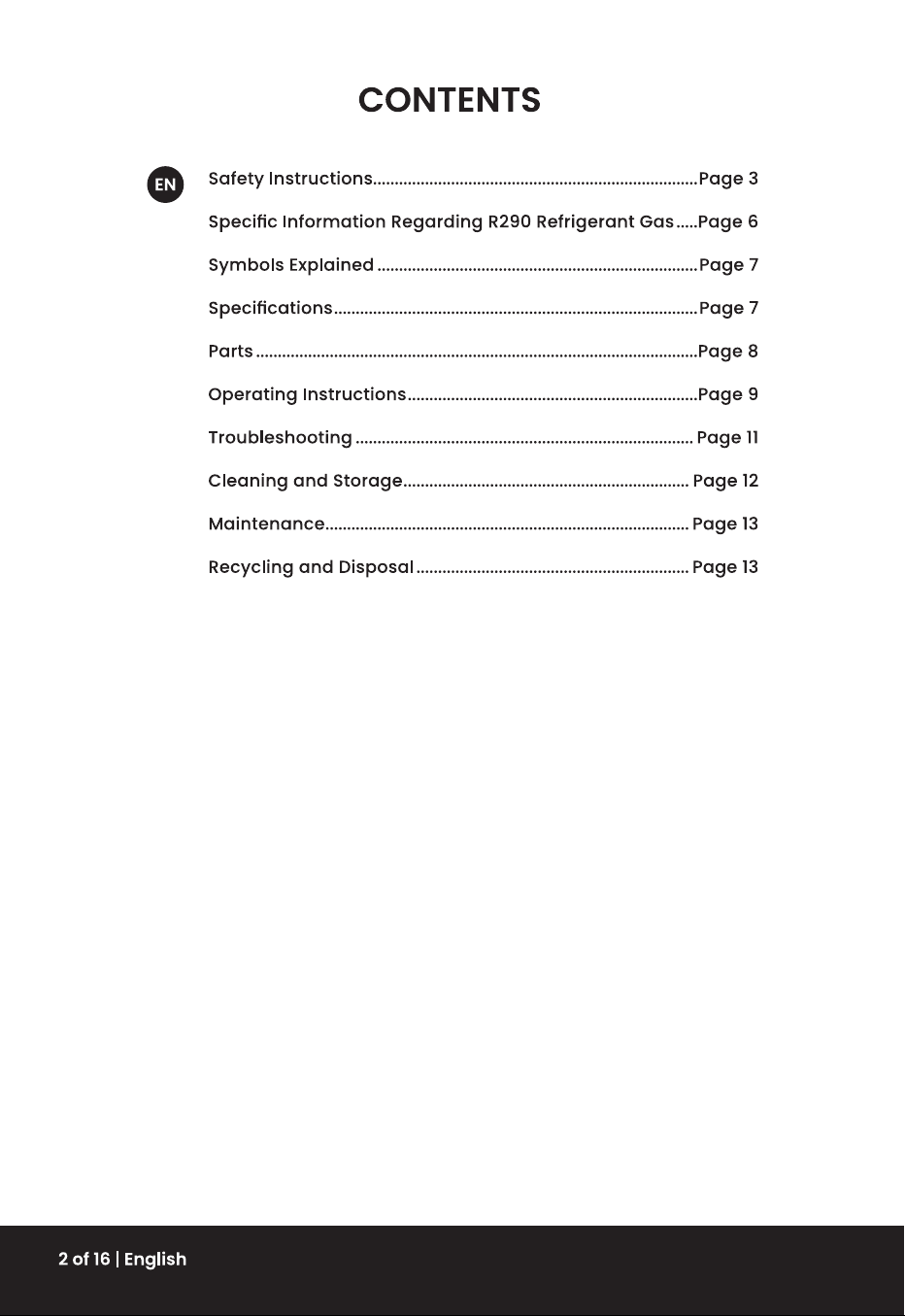 CONTENTS

EN

Safety Instructions..........................................................................Page 3

Specific Information Regarding R290 Refrigerant Gas.....Page 6

Symbols Explained .........................................................................Page 7

Specifications...................................................................................Page 7

Parts .....................................................................................................Page 8

Operating Instructions..................................................................Page 9

Troubleshooting ............................................................................. Page 11

Cleaning and Storage................................................................. Page 12

Maintenance................................................................................... Page 13

Recycling and Disposal .............................................................. Page 13

2 of 16 | English